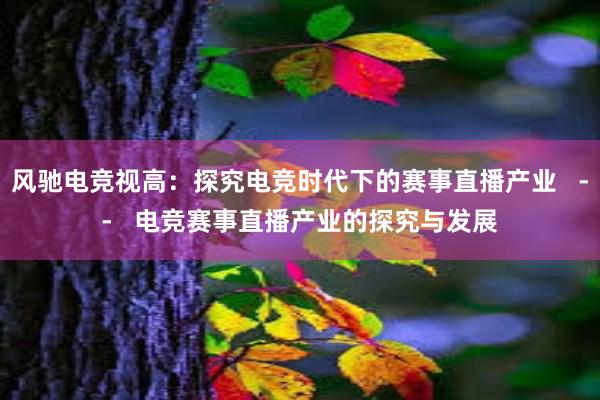 风驰电竞视高：探究电竞时代下的赛事直播产业 -- 电竞赛事直播产业的探究与发展